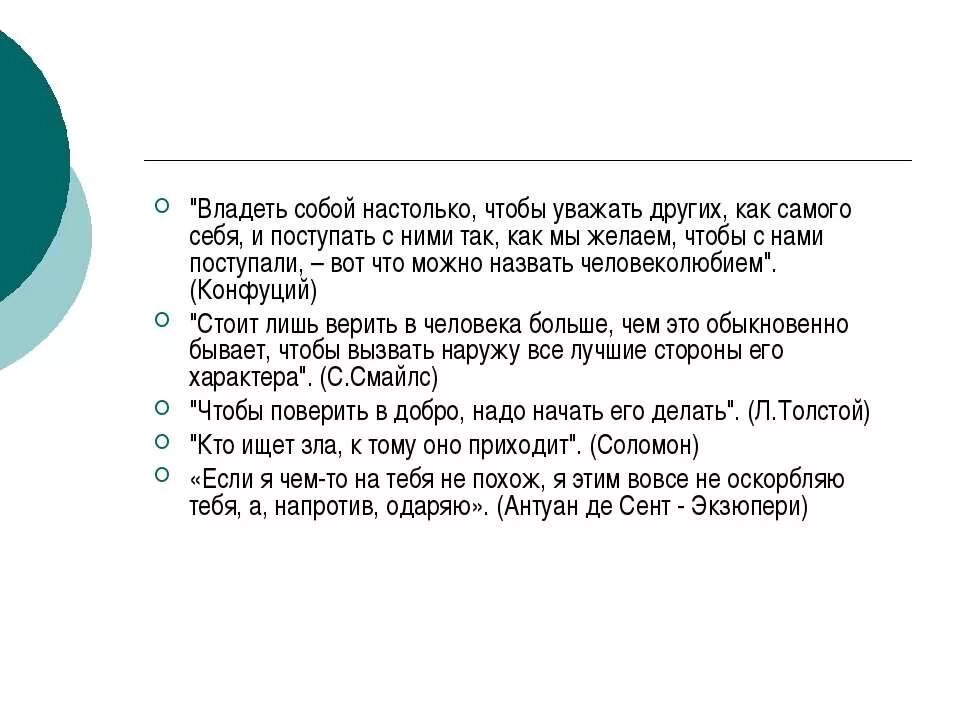 "Владеть собой настолько, чтобы уважать других, как самого себя, и поступать с ними так, как мы желаем, чтобы с нами поступали, – вот что можно назвать человеколюбием". (Конфуций)

"Стоит лишь верить в человека больше, чем это обыкновенно бывает, чтобы вызвать наружу все лучшие стороны его характера". (С.Смайлс)

"Чтобы поверить в добро, надо начать его делать". (Л.Толстой)

"Кто ищет зла, к тому оно приходит". (Соломон)

«Если я чем-то на тебя не похож, я этим вовсе не оскорбляю тебя, а, напротив, одаряю». (Антуан де Сент - Экзюпери)